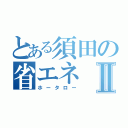 とある須田の省エネⅡ
ホータロー